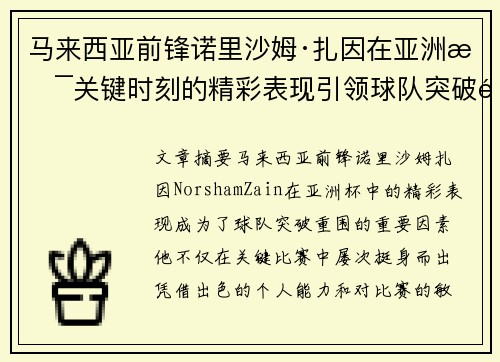 马来西亚前锋诺里沙姆·扎因在亚洲æ
¯关键时刻的精彩表现引领球队突破é

文章摘要马来西亚前锋诺里沙姆扎因NorshamZain在亚洲杯中的精彩表现成为了球队突破重围的重要因素他不仅在关键比赛中屡次挺身而出凭借出色的个人能力和对比赛的敏